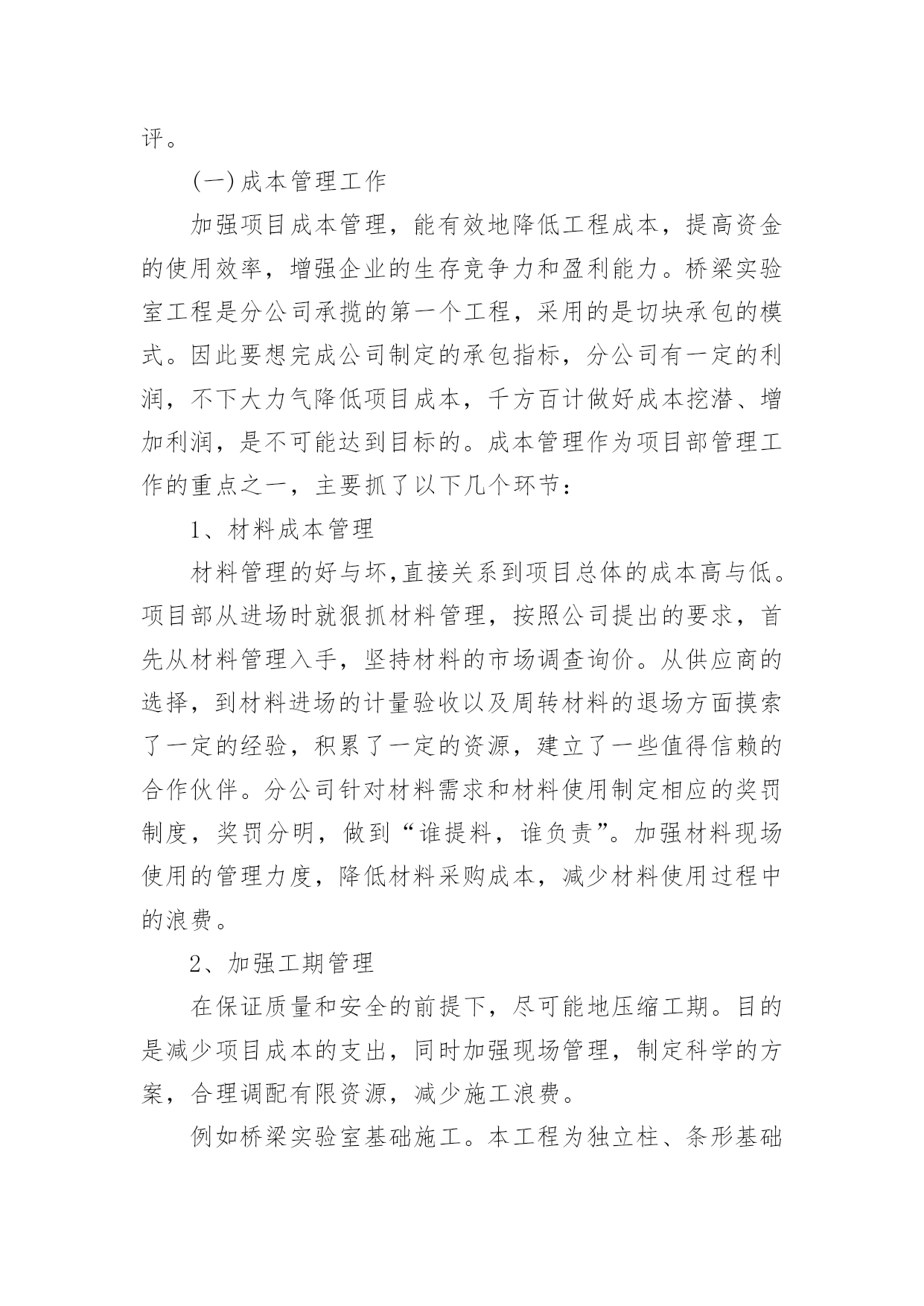 评。

(一)成本管理工作

加强项目成本管理，能有效地降低工程成本，提高资金的使用效率，增强企业的生存竞争力和盈利能力。桥梁实验室工程是分公司承揽的第一个工程，采用的是切块承包的模式。因此要想完成公司制定的承包指标，分公司有一定的利润，不下大力气降低项目成本，千方百计做好成本挖潜、增加利润，是不可能达到目标的。成本管理作为项目部管理工作的重点之一，主要抓了以下几个环节：

1、材料成本管理

材料管理的好与坏,直接关系到项目总体的成本高与低。项目部从进场时就狠抓材料管理，按照公司提出的要求，首先从材料管理入手，坚持材料的市场调查询价。从供应商的选择，到材料进场的计量验收以及周转材料的退场方面摸索了一定的经验，积累了一定的资源，建立了一些值得信赖的合作伙伴。分公司针对材料需求和材料使用制定相应的奖罚制度，奖罚分明，做到“谁提料，谁负责”。加强材料现场使用的管理力度，降低材料采购成本，减少材料使用过程中的浪费。

2、加强工期管理

在保证质量和安全的前提下，尽可能地压缩工期。目的是减少项目成本的支出，同时加强现场管理，制定科学的方案，合理调配有限资源，减少施工浪费。

例如桥梁实验室基础施工。本工程为独立柱、条形基础